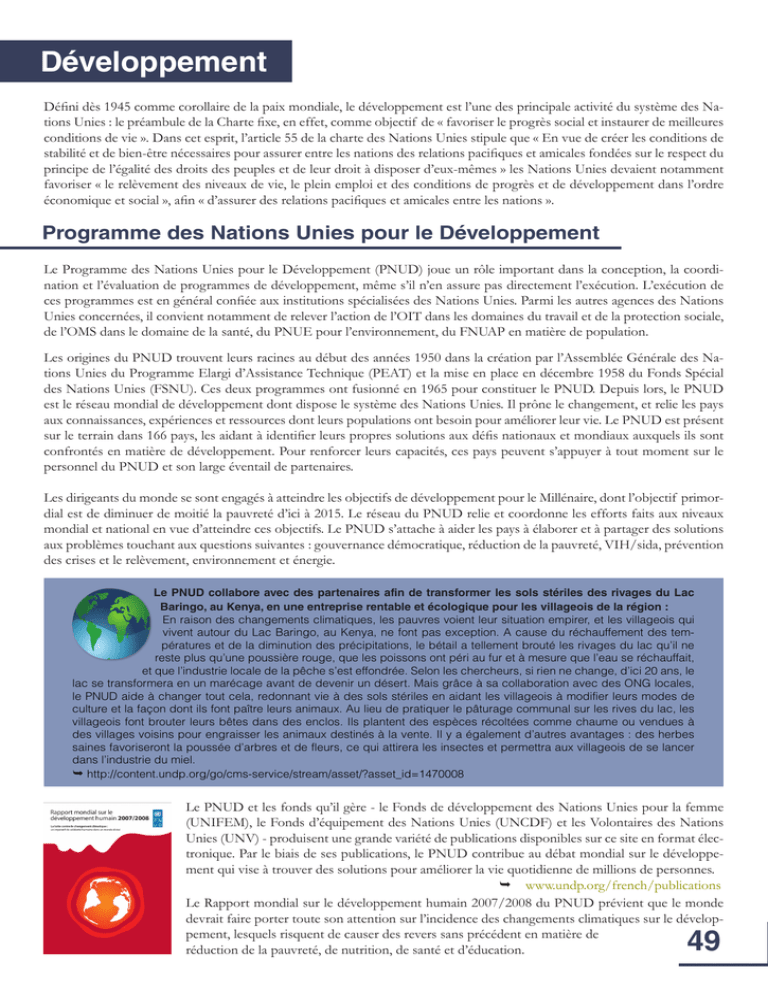 Développement

Défini dès 1945 comme corollaire de la paix mondiale, le développement est l'une des principale activité du système des Nations Unies : le préambule de la Charte fixe, en effet, comme objectif de « favoriser le progrès social et instaurer de meilleures conditions de vie ». Dans cet esprit, l'article 55 de la charte des Nations Unies stipule que « En vue de créer les conditions de stabilité et de bien-être nécessaires pour assurer entre les nations des relations pacifiques et amicales fondées sur le respect du principe de l'égalité des droits des peuples et de leur droit à disposer d'eux-mêmes » les Nations Unies devaient notamment favoriser « le relèvement des niveaux de vie, le plein emploi et des conditions de progrès et de développement dans l'ordre économique et social », afin « d'assurer des relations pacifiques et amicales entre les nations ».

Programme des Nations Unies pour le Développement

Le Programme des Nations Unies pour le Développement (PNUD) joue un rôle important dans la conception, la coordination et l'évaluation de programmes de développement, même s'il n'en assure pas directement l'exécution. L'exécution de ces programmes est en général confiée aux institutions spécialisées des Nations Unies. Parmi les autres agences des Nations Unies concernées, il convient notamment de relever l'action de l'OIT dans les domaines du travail et de la protection sociale, de l'OMS dans le domaine de la santé, du PNUE pour l'environnement, du FNUAP en matière de population.

Les origines du PNUD trouvent leurs racines au début des années 1950 dans la création par l'Assemblée Générale des Nations Unies du Programme Elargi d'Assistance Technique (PEAT) et la mise en place en décembre 1958 du Fonds Spécial des Nations Unies (FSNU). Ces deux programmes ont fusionné en 1965 pour constituer le PNUD. Depuis lors, le PNUD est le réseau mondial de développement dont dispose le système des Nations Unies. Il prône le changement, et relie les pays aux connaissances, expériences et ressources dont leurs populations ont besoin pour améliorer leur vie. Le PNUD est présent sur le terrain dans 166 pays, les aidant à identifier leurs propres solutions aux défis nationaux et mondiaux auxquels ils sont confrontés en matière de développement. Pour renforcer leurs capacités, ces pays peuvent s'appuyer à tout moment sur le personnel du PNUD et son large éventail de partenaires.

Les dirigeants du monde se sont engagés à atteindre les objectifs de développement pour le Millénaire, dont l'objectif primordial est de diminuer de moitié la pauvreté d'ici à 2015. Le réseau du PNUD relie et coordonne les efforts faits aux niveaux mondial et national en vue d'atteindre ces objectifs. Le PNUD s'attache à aider les pays à élaborer et à partager des solutions aux problèmes touchant aux questions suivantes : gouvernance démocratique, réduction de la pauvreté, VIH/sida, prévention des crises et le relèvement, environnement et énergie.

Le PNUD collabore avec des partenaires afin de transformer les sols stériles des rivages du Lac Baringo, au Kenya, en une entreprise rentable et écologique pour les villageois de la région :
En raison des changements climatiques, les pauvres voient leur situation empirer, et les villageois qui vivent autour du Lac Baringo, au Kenya, ne font pas exception. A cause du réchauffement des températures et de la diminution des précipitations, le bétail a tellement brouté les rivages du lac qu'il ne reste plus qu'une poussière rouge, que les poissons ont péri au fur et à mesure que l'eau se réchauffait, et que l'industrie locale de la pêche s'est effondrée. Selon les chercheurs, si rien ne change, d'ici 20 ans, le lac se transformera en un marécage avant de devenir un désert. Mais grâce à sa collaboration avec des ONG locales, le PNUD aide à changer tout cela, redonnant vie à des sols stériles en aidant les villageois à modifier leurs modes de culture et la façon dont ils font paître leurs animaux. Au lieu de pratiquer le pâturage communal sur les rives du lac, les villageois font brouter leurs bêtes dans des enclos. Ils plantent des espèces récoltées comme chaume ou vendues à des villages voisins pour engraisser les animaux destinés à la vente. Il y a également d'autres avantages : des herbes saines favoriseront la poussée d'arbres et de fleurs, ce qui attirera les insectes et permettra aux villageois de se lancer dans l'industrie du miel.
➥ http://content.undp.org/go/cms-service/stream/asset/?asset_id=1470008

Rapport mondial sur le développement humain 2007/2008

Le PNUD et les fonds qu'il gère - le Fonds de développement des Nations Unies pour la femme (UNIFEM), le Fonds d'équipement des Nations Unies (UNCDF) et les Volontaires des Nations Unies (UNV) - produisent une grande variété de publications disponibles sur ce site en format électronique. Par le biais de ses publications, le PNUD contribue au débat mondial sur le développement qui vise à trouver des solutions pour améliorer la vie quotidienne de millions de personnes.
➥ www.undp.org/french/publications

Le Rapport mondial sur le développement humain 2007/2008 du PNUD prévient que le monde devrait faire porter toute son attention sur l'incidence des changements climatiques sur le développement, lesquels risquent de causer des revers sans précédent en matière de réduction de la pauvreté, de nutrition, de santé et d'éducation.

49